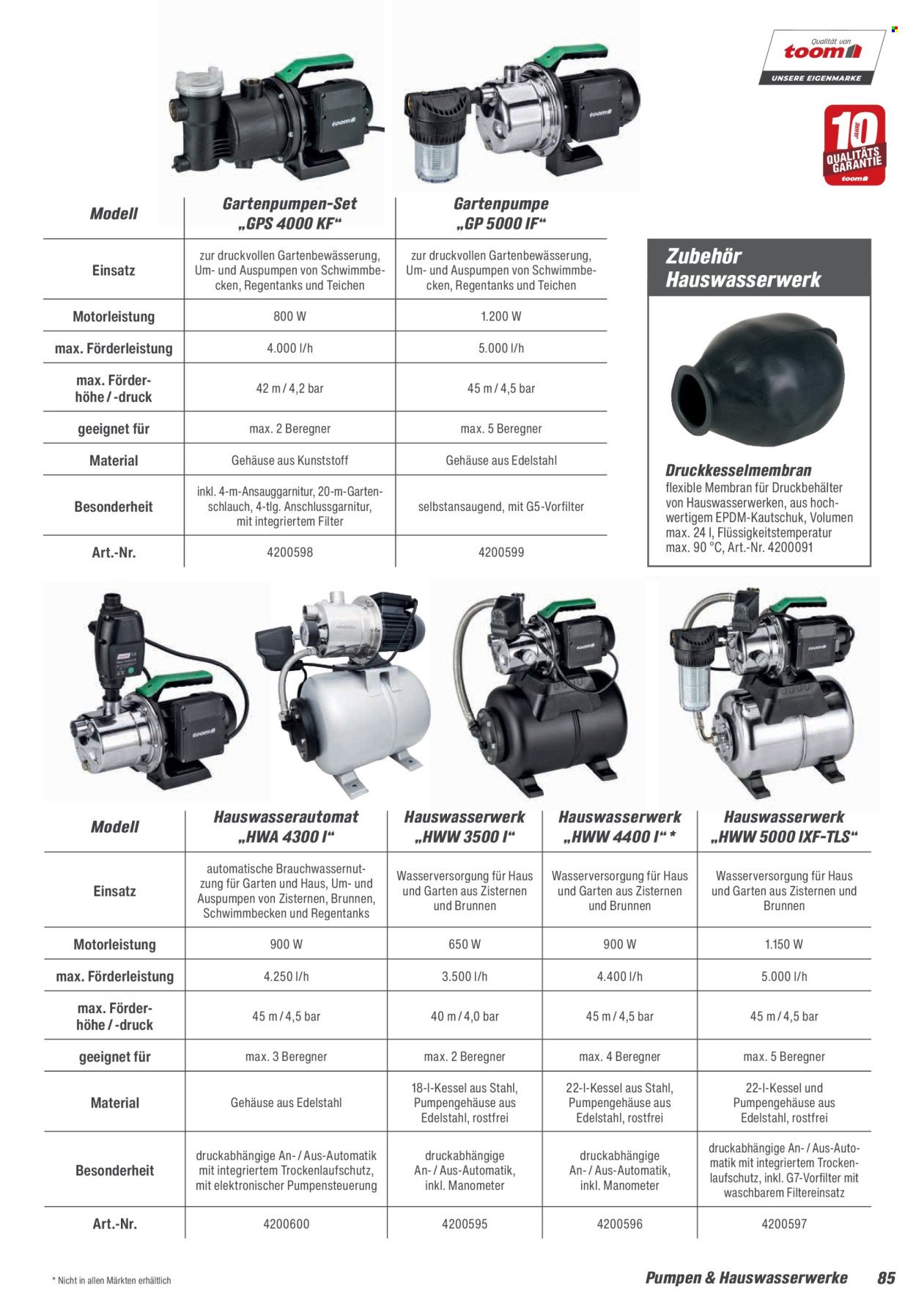 Qualität von
toom
UNSERE EIGENMARKE

10 JAHRE QUALITÄTS GARANTIE toom

| Modell | Gartenpumpen-Set „GPS 4000 KF“ | Gartenpumpe „GP 5000 IF“ |
|---|---|---|
| Einsatz | zur druckvollen Gartenbewässerung, Um- und Auspumpen von Schwimmbecken, Regentanks und Teichen | zur druckvollen Gartenbewässerung, Um- und Auspumpen von Schwimmbecken, Regentanks und Teichen |
| Motorleistung | 800 W | 1.200 W |
| max. Förderleistung | 4.000 l/h | 5.000 l/h |
| max. Förderhöhe / -druck | 42 m / 4,2 bar | 45 m / 4,5 bar |
| geeignet für | max. 2 Beregner | max. 5 Beregner |
| Material | Gehäuse aus Kunststoff | Gehäuse aus Edelstahl |
| Besonderheit | inkl. 4-m-Ansauggarnitur, 20-m-Gartenschlauch, 4-tlg. Anschlussgarnitur, mit integriertem Filter | selbstansaugend, mit G5-Vorfilter |
| Art.-Nr. | 4200598 | 4200599 |

Zubehör Hauswasserwerk

Druckkesselmembran
flexible Membran für Druckbehälter von Hauswasserwerken, aus hochwertigem EPDM-Kautschuk, Volumen max. 24 l, Flüssigkeitstemperatur max. 90 °C, Art.-Nr. 4200091

| Modell | Hauswasserautomat „HWA 4300 I“ | Hauswasserwerk „HWW 3500 I“ | Hauswasserwerk „HWW 4400 I“ * | Hauswasserwerk „HWW 5000 IXF-TLS“ |
|---|---|---|---|---|
| Einsatz | automatische Brauchwassernutzung für Garten und Haus, Um- und Auspumpen von Zisternen, Brunnen, Schwimmbecken und Regentanks | Wasserversorgung für Haus und Garten aus Zisternen und Brunnen | Wasserversorgung für Haus und Garten aus Zisternen und Brunnen | Wasserversorgung für Haus und Garten aus Zisternen und Brunnen |
| Motorleistung | 900 W | 650 W | 900 W | 1.150 W |
| max. Förderleistung | 4.250 l/h | 3.500 l/h | 4.400 l/h | 5.000 l/h |
| max. Förderhöhe / -druck | 45 m / 4,5 bar | 40 m / 4,0 bar | 45 m / 4,5 bar | 45 m / 4,5 bar |
| geeignet für | max. 3 Beregner | max. 2 Beregner | max. 4 Beregner | max. 5 Beregner |
| Material | Gehäuse aus Edelstahl | 18-l-Kessel aus Stahl, Pumpengehäuse aus Edelstahl, rostfrei | 22-l-Kessel aus Stahl, Pumpengehäuse aus Edelstahl, rostfrei | 22-l-Kessel und Pumpengehäuse aus Edelstahl, rostfrei |
| Besonderheit | druckabhängige An- / Aus-Automatik mit integriertem Trockenlaufschutz, mit elektronischer Pumpensteuerung | druckabhängige An- / Aus-Automatik, inkl. Manometer | druckabhängige An- / Aus-Automatik, inkl. Manometer | druckabhängige An- / Aus-Automatik mit integriertem Trockenlaufschutz, inkl. G7-Vorfilter mit waschbarem Filtereinsatz |
| Art.-Nr. | 4200600 | 4200595 | 4200596 | 4200597 |

* Nicht in allen Märkten erhältlich

Pumpen & Hauswasserwerke 85